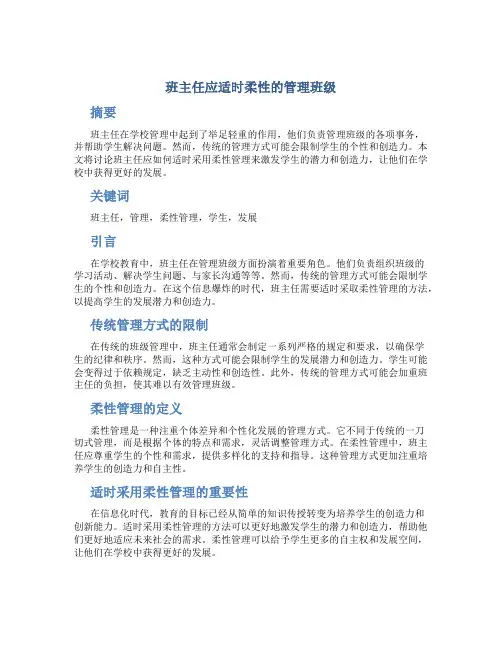 班主任应适时柔性的管理班级

摘要

班主任在学校管理中起到了举足轻重的作用，他们负责管理班级的各项事务，并帮助学生解决问题。然而，传统的管理方式可能会限制学生的个性和创造力。本文将讨论班主任应如何适时采用柔性管理来激发学生的潜力和创造力，让他们在学校中获得更好的发展。

关键词

班主任，管理，柔性管理，学生，发展

引言

在学校教育中，班主任在管理班级方面扮演着重要角色。他们负责组织班级的学习活动、解决学生问题、与家长沟通等等。然而，传统的管理方式可能会限制学生的个性和创造力。在这个信息爆炸的时代，班主任需要适时采取柔性管理的方法，以提高学生的发展潜力和创造力。

传统管理方式的限制

在传统的班级管理中，班主任通常会制定一系列严格的规定和要求，以确保学生的纪律和秩序。然而，这种方式可能会限制学生的发展潜力和创造力。学生可能会变得过于依赖规定，缺乏主动性和创造性。此外，传统的管理方式可能会加重班主任的负担，使其难以有效管理班级。

柔性管理的定义

柔性管理是一种注重个体差异和个性化发展的管理方式。它不同于传统的一刀切式管理，而是根据个体的特点和需求，灵活调整管理方式。在柔性管理中，班主任应尊重学生的个性和需求，提供多样化的支持和指导。这种管理方式更加注重培养学生的创造力和自主性。

适时采用柔性管理的重要性

在信息化时代，教育的目标已经从简单的知识传授转变为培养学生的创造力和创新能力。适时采用柔性管理的方法可以更好地激发学生的潜力和创造力，帮助他们更好地适应未来社会的需求。柔性管理可以给予学生更多的自主权和发展空间，让他们在学校中获得更好的发展。